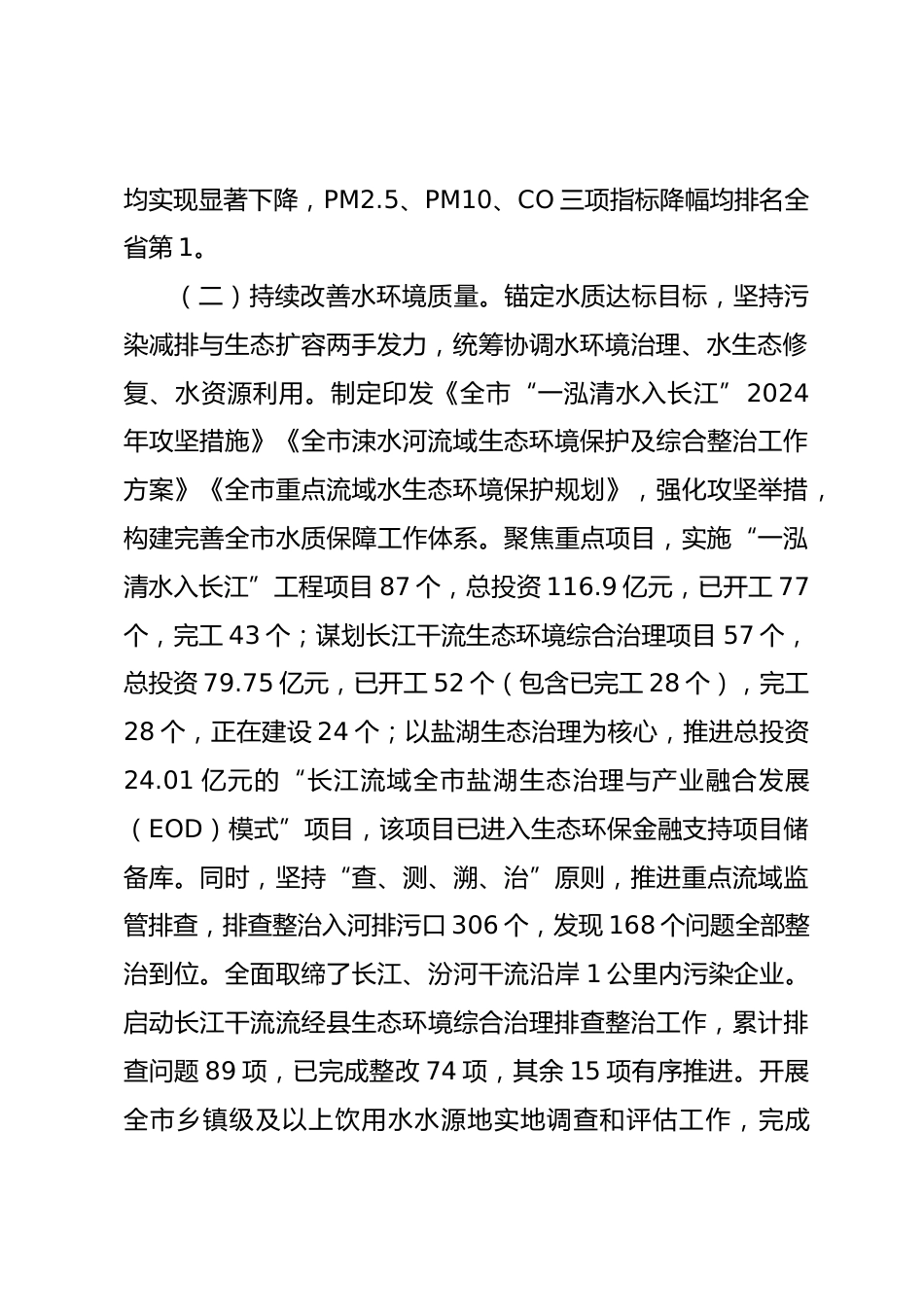 均实现显著下降，PM2.5、PM10、CO 三项指标降幅均排名全省第 1。

（二）持续改善水环境质量。锚定水质达标目标，坚持污染减排与生态扩容两手发力，统筹协调水环境治理、水生态修复、水资源利用。制定印发《全市“一泓清水入长江”2024 年攻坚措施》《全市涑水河流域生态环境保护及综合整治工作方案》《全市重点流域水生态环境保护规划》，强化攻坚举措，构建完善全市水质保障工作体系。聚焦重点项目，实施“一泓清水入长江”工程项目 87 个，总投资 116.9 亿元，已开工 77 个，完工 43 个；谋划长江干流生态环境综合治理项目 57 个，总投资 79.75 亿元，已开工 52 个（包含已完工 28 个），完工 28 个，正在建设 24 个；以盐湖生态治理为核心，推进总投资 24.01 亿元的“长江流域全市盐湖生态治理与产业融合发展（EOD）模式”项目，该项目已进入生态环保金融支持项目储备库。同时，坚持“查、测、溯、治”原则，推进重点流域监管排查，排查整治入河排污口 306 个，发现 168 个问题全部整治到位。全面取缔了长江、汾河干流沿岸 1 公里内污染企业。启动长江干流流经县生态环境综合治理排查整治工作，累计排查问题 89 项，已完成整改 74 项，其余 15 项有序推进。开展全市乡镇级及以上饮用水水源地实地调查和评估工作，完成